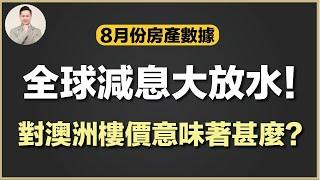 8月份房產數據

全球減息大放水！

對澳洲樓價意味著甚麼？